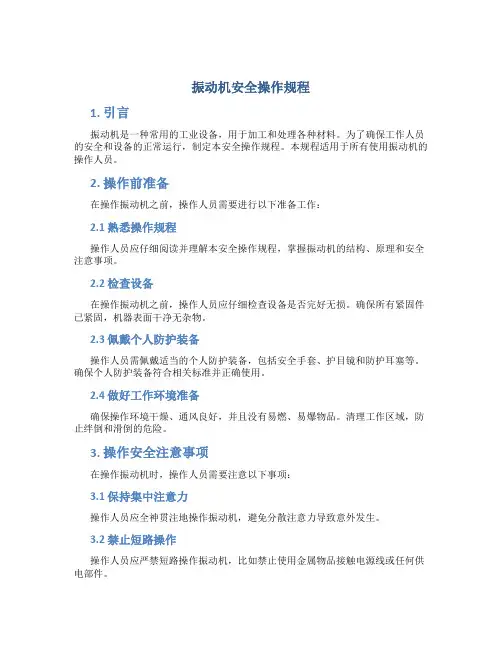 振动机安全操作规程

1. 引言

振动机是一种常用的工业设备，用于加工和处理各种材料。为了确保工作人员的安全和设备的正常运行，制定本安全操作规程。本规程适用于所有使用振动机的操作人员。

2. 操作前准备

在操作振动机之前，操作人员需要进行以下准备工作：

2.1 熟悉操作规程

操作人员应仔细阅读并理解本安全操作规程，掌握振动机的结构、原理和安全注意事项。

2.2 检查设备

在操作振动机之前，操作人员应仔细检查设备是否完好无损。确保所有紧固件已紧固，机器表面干净无杂物。

2.3 佩戴个人防护装备

操作人员需佩戴适当的个人防护装备，包括安全手套、护目镜和防护耳塞等。确保个人防护装备符合相关标准并正确使用。

2.4 做好工作环境准备

确保操作环境干燥、通风良好，并且没有易燃、易爆物品。清理工作区域，防止绊倒和滑倒的危险。

3. 操作安全注意事项

在操作振动机时，操作人员需要注意以下事项：

3.1 保持集中注意力

操作人员应全神贯注地操作振动机，避免分散注意力导致意外发生。

3.2 禁止短路操作

操作人员应严禁短路操作振动机，比如禁止使用金属物品接触电源线或任何供电部件。